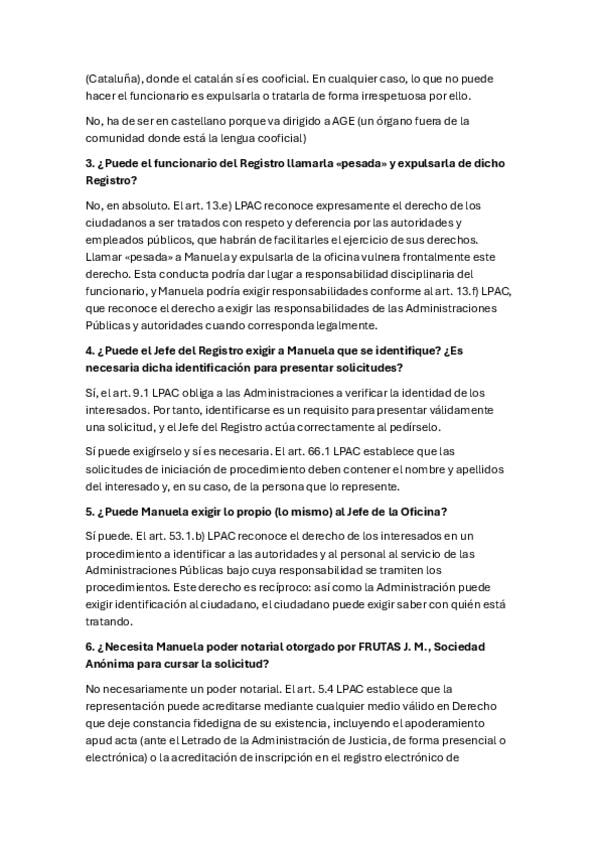 (Cataluña), donde el catalán sí es cooficial. En cualquier caso, lo que no puede hacer el funcionario es expulsarla o tratarla de forma irrespetuosa por ello.

No, ha de ser en castellano porque va dirigido a AGE (un órgano fuera de la comunidad donde está la lengua cooficial)

3. ¿Puede el funcionario del Registro llamarla «pesada» y expulsarla de dicho Registro?

No, en absoluto. El art. 13.e) LPAC reconoce expresamente el derecho de los ciudadanos a ser tratados con respeto y deferencia por las autoridades y empleados públicos, que habrán de facilitarles el ejercicio de sus derechos. Llamar «pesada» a Manuela y expulsarla de la oficina vulnera frontalmente este derecho. Esta conducta podría dar lugar a responsabilidad disciplinaria del funcionario, y Manuela podría exigir responsabilidades conforme al art. 13.f) LPAC, que reconoce el derecho a exigir las responsabilidades de las Administraciones Públicas y autoridades cuando corresponda legalmente.

4. ¿Puede el Jefe del Registro exigir a Manuela que se identifique? ¿Es necesaria dicha identificación para presentar solicitudes?

Sí, el art. 9.1 LPAC obliga a las Administraciones a verificar la identidad de los interesados. Por tanto, identificarse es un requisito para presentar válidamente una solicitud, y el Jefe del Registro actúa correctamente al pedírselo.

Sí puede exigírselo y sí es necesaria. El art. 66.1 LPAC establece que las solicitudes de iniciación de procedimiento deben contener el nombre y apellidos del interesado y, en su caso, de la persona que lo represente.

5. ¿Puede Manuela exigir lo propio (lo mismo) al Jefe de la Oficina?

Sí puede. El art. 53.1.b) LPAC reconoce el derecho de los interesados en un procedimiento a identificar a las autoridades y al personal al servicio de las Administraciones Públicas bajo cuya responsabilidad se tramiten los procedimientos. Este derecho es recíproco: así como la Administración puede exigir identificación al ciudadano, el ciudadano puede exigir saber con quién está tratando.

6. ¿Necesita Manuela poder notarial otorgado por FRUTAS J. M., Sociedad Anónima para cursar la solicitud?

No necesariamente un poder notarial. El art. 5.4 LPAC establece que la representación puede acreditarse mediante cualquier medio válido en Derecho que deje constancia fidedigna de su existencia, incluyendo el apoderamiento apud acta (ante el Letrado de la Administración de Justicia, de forma presencial o electrónica) o la acreditación de inscripción en el registro electrónico de